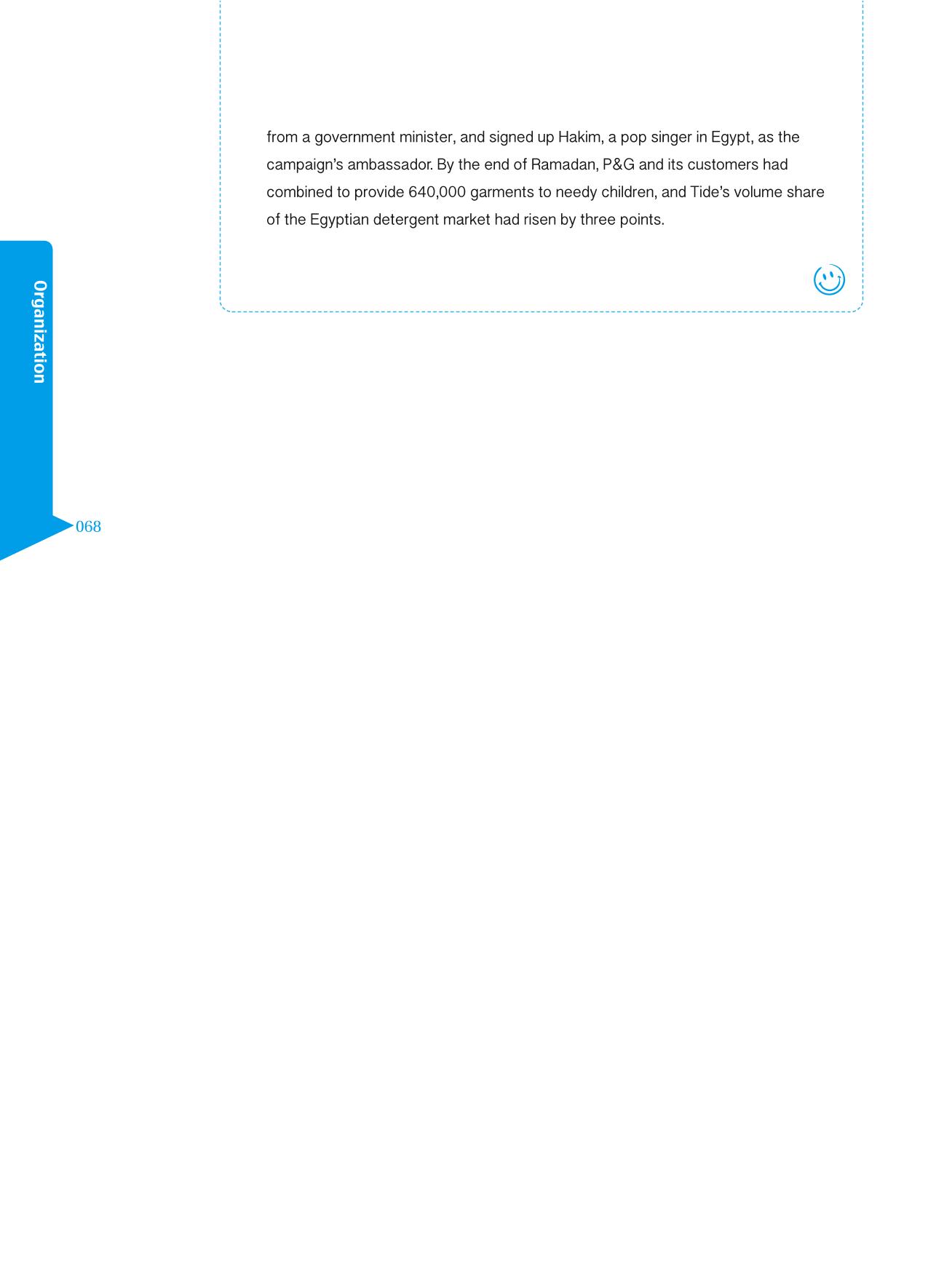 from a government minister, and signed up Hakim, a pop singer in Egypt, as the campaign's ambassador. By the end of Ramadan, P&G and its customers had combined to provide 640,000 garments to needy children, and Tide's volume share of the Egyptian detergent market had risen by three points.

Organization

068